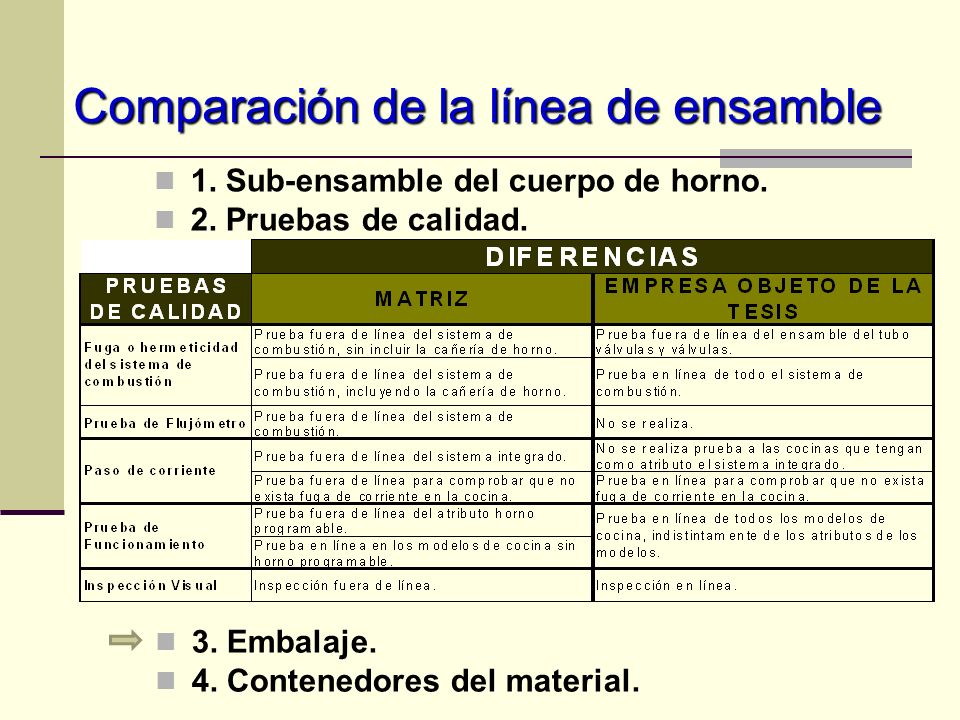 Comparación de la línea de ensamble

1. Sub-ensamble del cuerpo de horno.
2. Pruebas de calidad.

| | DIFERENCIAS | |
|---|---|---|
| PRUEBAS DE CALIDAD | MATRIZ | EMPRESA OBJETO DE LA TESIS |
| Fuga o hermeticidad del sistema de combustión | Prueba fuera de línea del sistema de combustión, sin incluir la cañería de horno. | Prueba fuera de línea del ensamble del tubo válvulas y válvulas. |
| | Prueba fuera de línea del sistema de combustión, incluyendo la cañería de horno. | Prueba en línea de todo el sistema de combustión. |
| Prueba de Flujómetro | Prueba fuera de línea del sistema de combustión. | No se realiza. |
| Paso de corriente | Prueba fuera de línea del sistema integrado. | No se realiza prueba a las cocinas que tengan como atributo el sistema integrado. |
| | Prueba fuera de línea para comprobar que no exista fuga de corriente en la cocina. | Prueba en línea para comprobar que no exista fuga de corriente en la cocina. |
| Prueba de Funcionamiento | Prueba fuera de línea del atributo horno programable. | Prueba en línea de todos los modelos de cocina, indistintamente de los atributos de los modelos. |
| | Prueba en línea en los modelos de cocina sin horno programable. | |
| Inspección Visual | Inspección fuera de línea. | Inspección en línea. |

3. Embalaje.
4. Contenedores del material.